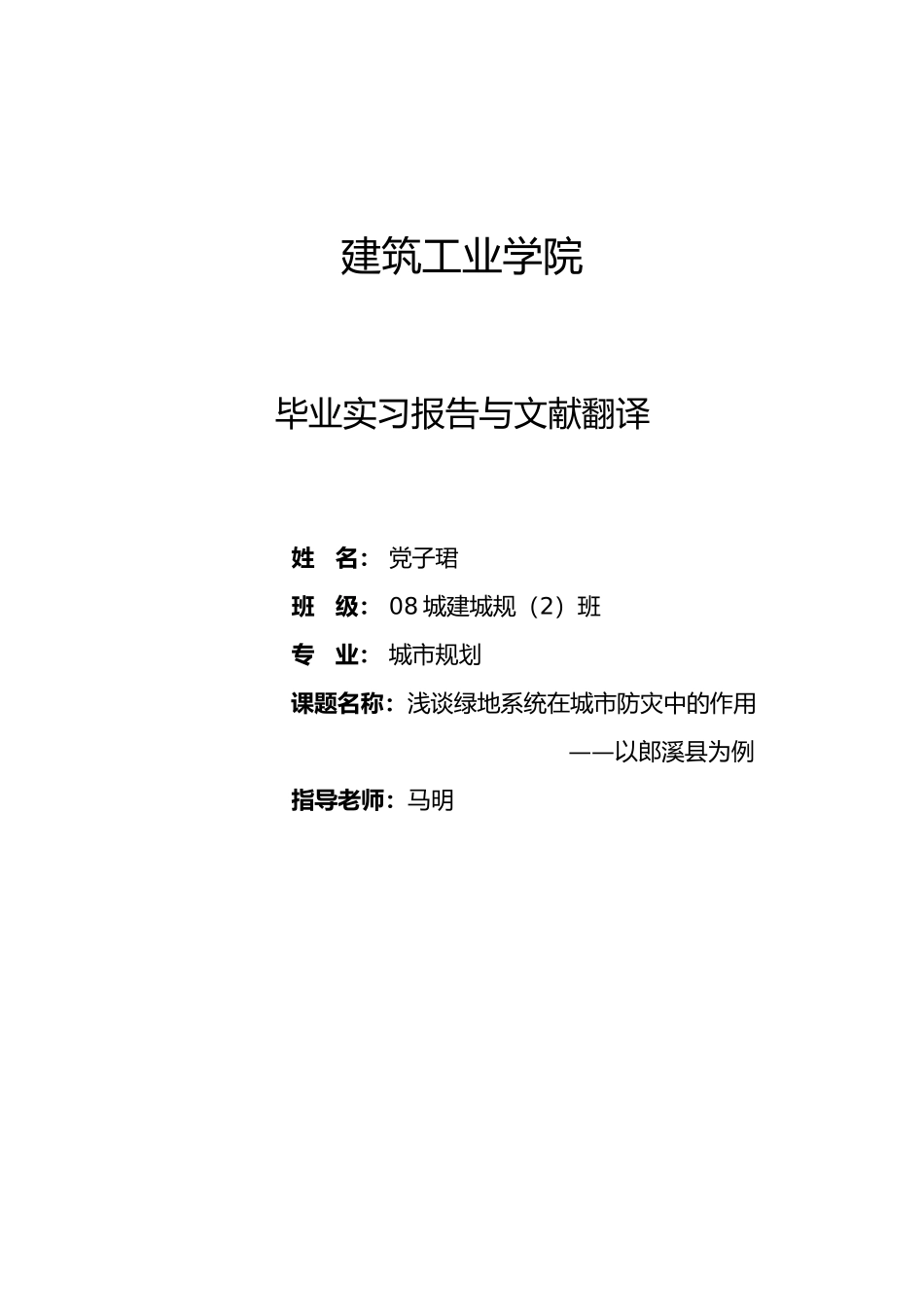 建筑工业学院

毕业实习报告与文献翻译

姓 名：党子珺

班 级：08 城建城规（2）班

专 业：城市规划

课题名称：浅谈绿地系统在城市防灾中的作用

——以郎溪县为例

指导老师：马明